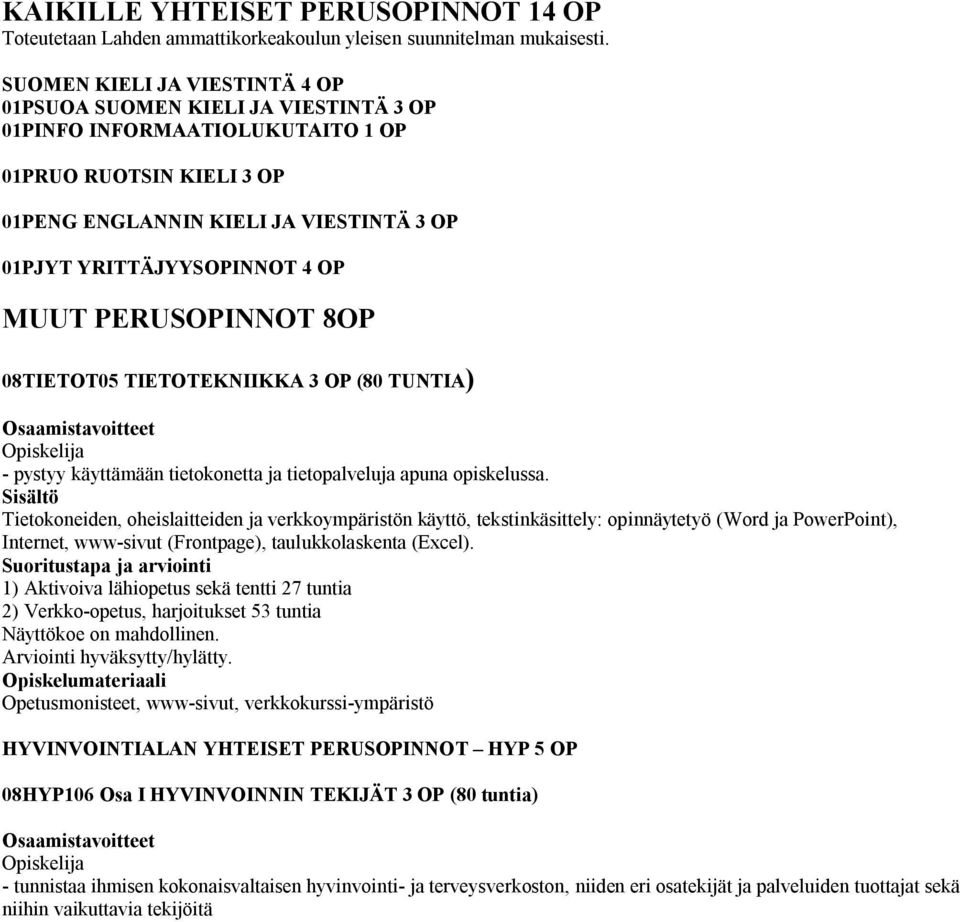 KAIKILLE YHTEISET PERUSOPINNOT 14 OP
Toteutetaan Lahden ammattikorkeakoulun yleisen suunnitelman mukaisesti.

SUOMEN KIELI JA VIESTINTÄ 4 OP
01PSUOA SUOMEN KIELI JA VIESTINTÄ 3 OP
01PINFO INFORMAATIOLUKUTAITO 1 OP

01PRUO RUOTSIN KIELI 3 OP

01PENG ENGLANNIN KIELI JA VIESTINTÄ 3 OP

01PJYT YRITTÄJYYSOPINNOT 4 OP

MUUT PERUSOPINNOT 8OP

08TIETOT05 TIETOTEKNIIKKA 3 OP (80 TUNTIA)

Osaamistavoitteet
Opiskelija
- pystyy käyttämään tietokonetta ja tietopalveluja apuna opiskelussa.
Sisältö
Tietokoneiden, oheislaitteiden ja verkkoympäristön käyttö, tekstinkäsittely: opinnäytetyö (Word ja PowerPoint), Internet, www-sivut (Frontpage), taulukkolaskenta (Excel).
Suoritustapa ja arviointi
1) Aktivoiva lähiopetus sekä tentti 27 tuntia
2) Verkko-opetus, harjoitukset 53 tuntia
Näyttökoe on mahdollinen.
Arviointi hyväksytty/hylätty.
Opiskelumateriaali
Opetusmonisteet, www-sivut, verkkokurssi-ympäristö

HYVINVOINTIALAN YHTEISET PERUSOPINNOT – HYP 5 OP

08HYP106 Osa I HYVINVOINNIN TEKIJÄT 3 OP (80 tuntia)

Osaamistavoitteet
Opiskelija
- tunnistaa ihmisen kokonaisvaltaisen hyvinvointi- ja terveysverkoston, niiden eri osatekijät ja palveluiden tuottajat sekä niihin vaikuttavia tekijöitä